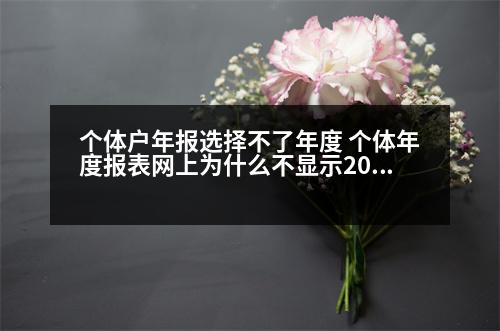 个体户年报选择不了年度 个体年度报表网上为什么不显示20...